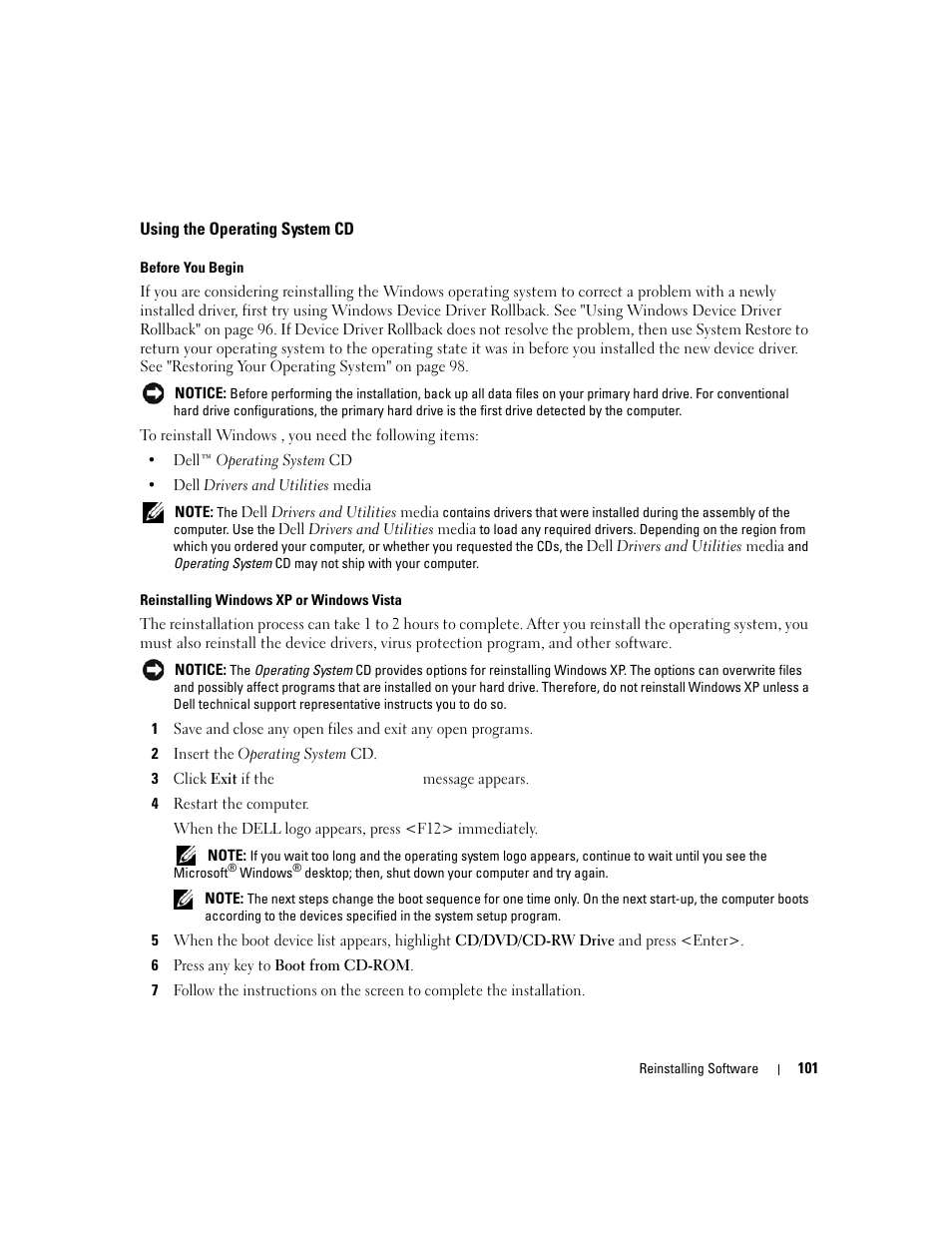 Using the Operating System CD

Before You Begin

If you are considering reinstalling the Windows operating system to correct a problem with a newly installed driver, first try using Windows Device Driver Rollback. See "Using Windows Device Driver Rollback" on page 96. If Device Driver Rollback does not resolve the problem, then use System Restore to return your operating system to the operating state it was in before you installed the new device driver. See "Restoring Your Operating System" on page 98.

NOTICE: Before performing the installation, back up all data files on your primary hard drive. For conventional hard drive configurations, the primary hard drive is the first drive detected by the computer.

To reinstall Windows , you need the following items:

• Dell™ Operating System CD

• Dell Drivers and Utilities media

NOTE: The Dell Drivers and Utilities media contains drivers that were installed during the assembly of the computer. Use the Dell Drivers and Utilities media to load any required drivers. Depending on the region from which you ordered your computer, or whether you requested the CDs, the Dell Drivers and Utilities media and Operating System CD may not ship with your computer.

Reinstalling Windows XP or Windows Vista

The reinstallation process can take 1 to 2 hours to complete. After you reinstall the operating system, you must also reinstall the device drivers, virus protection program, and other software.

NOTICE: The Operating System CD provides options for reinstalling Windows XP. The options can overwrite files and possibly affect programs that are installed on your hard drive. Therefore, do not reinstall Windows XP unless a Dell technical support representative instructs you to do so.

1 Save and close any open files and exit any open programs.

2 Insert the Operating System CD.

3 Click Exit if the message appears.

4 Restart the computer.

When the DELL logo appears, press <F12> immediately.

NOTE: If you wait too long and the operating system logo appears, continue to wait until you see the Microsoft® Windows® desktop; then, shut down your computer and try again.

NOTE: The next steps change the boot sequence for one time only. On the next start-up, the computer boots according to the devices specified in the system setup program.

5 When the boot device list appears, highlight CD/DVD/CD-RW Drive and press <Enter>.

6 Press any key to Boot from CD-ROM.

7 Follow the instructions on the screen to complete the installation.

Reinstalling Software | 101